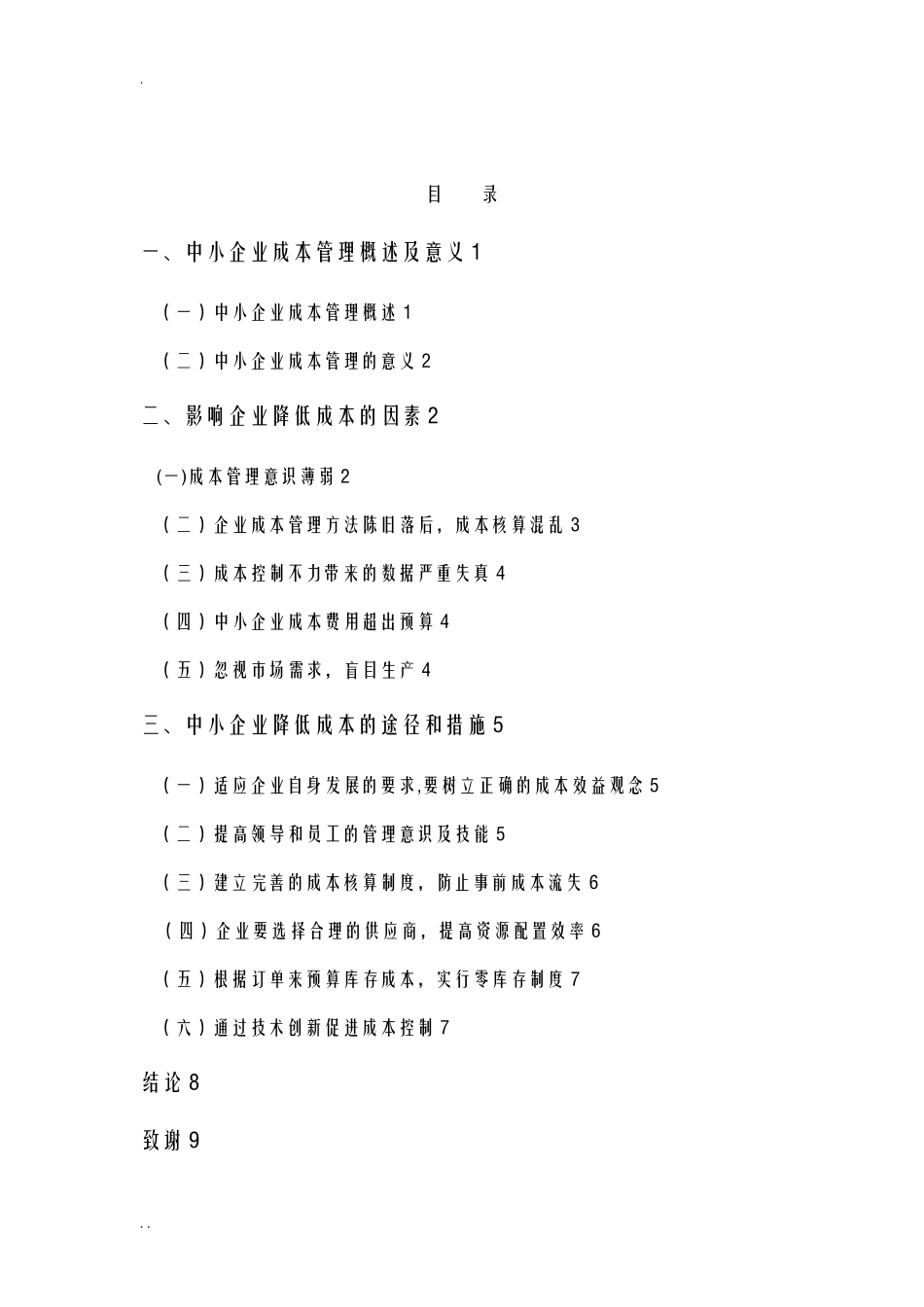 .

目　录

一、中小企业成本管理概述及意义1

（一）中小企业成本管理概述1

（二）中小企业成本管理的意义2

二、影响企业降低成本的因素2

(一)成本管理意识薄弱2

（二）企业成本管理方法陈旧落后，成本核算混乱3

（三）成本控制不力带来的数据严重失真4

（四）中小企业成本费用超出预算4

（五）忽视市场需求，盲目生产4

三、中小企业降低成本的途径和措施5

（一）适应企业自身发展的要求,要树立正确的成本效益观念5

（二）提高领导和员工的管理意识及技能5

（三）建立完善的成本核算制度，防止事前成本流失6

（四）企业要选择合理的供应商，提高资源配置效率6

（五）根据订单来预算库存成本，实行零库存制度7

（六）通过技术创新促进成本控制7

结论8

致谢9

. .